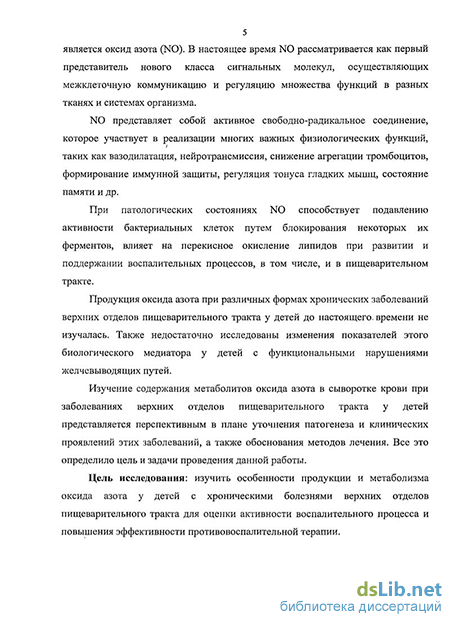 5

является оксид азота (NO). В настоящее время NO рассматривается как первый представитель нового класса сигнальных молекул, осуществляющих межклеточную коммуникацию и регуляцию множества функций в разных тканях и системах организма.

NO представляет собой активное свободно-радикальное соединение, которое участвует в реализации многих важных физиологических функций, таких как вазодилатация, нейротрансмиссия, снижение агрегации тромбоцитов, формирование иммунной защиты, регуляция тонуса гладких мышц, состояние памяти и др.

При патологических состояниях NO способствует подавлению активности бактериальных клеток путем блокирования некоторых их ферментов, влияет на перекисное окисление липидов при развитии и поддержании воспалительных процессов, в том числе, и в пищеварительном тракте.

Продукция оксида азота при различных формах хронических заболеваний верхних отделов пищеварительного тракта у детей до настоящего времени не изучалась. Также недостаточно исследованы изменения показателей этого биологического медиатора у детей с функциональными нарушениями желчевыводящих путей.

Изучение содержания метаболитов оксида азота в сыворотке крови при заболеваниях верхних отделов пищеварительного тракта у детей представляется перспективным в плане уточнения патогенеза и клинических проявлений этих заболеваний, а также обоснования методов лечения. Все это определило цель и задачи проведения данной работы.

Цель исследования: изучить особенности продукции и метаболизма оксида азота у детей с хроническими болезнями верхних отделов пищеварительного тракта для оценки активности воспалительного процесса и повышения эффективности противовоспалительной терапии.

dsLib.net
библиотека диссертаций